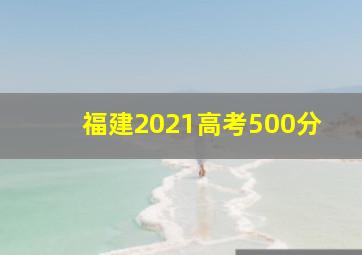 福建2021高考500分